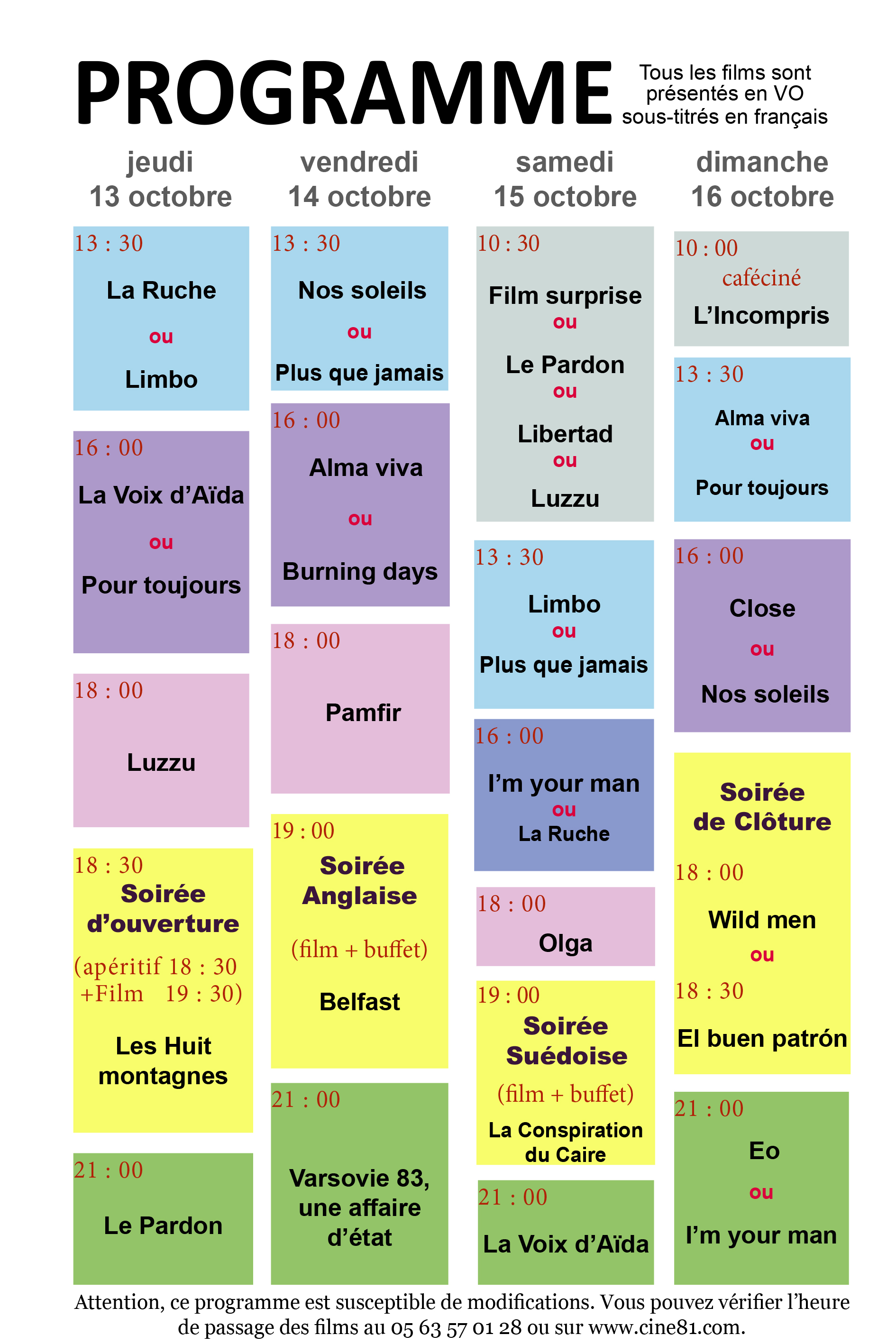 PROGRAMME

Tous les films sont présentés en VO sous-titrés en français

jeudi
13 octobre

13 : 30
La Ruche
ou
Limbo

16 : 00
La Voix d'Aïda
ou
Pour toujours

18 : 00
Luzzu

18 : 30
Soirée d'ouverture
(apéritif 18 : 30 +Film 19 : 30)
Les Huit montagnes

21 : 00
Le Pardon

vendredi
14 octobre

13 : 30
Nos soleils
ou
Plus que jamais

16 : 00
Alma viva
ou
Burning days

18 : 00
Pamfir

19 : 00
Soirée Anglaise
(film + buffet)
Belfast

21 : 00
Varsovie 83, une affaire d'état

samedi
15 octobre

10 : 30
Film surprise
ou
Le Pardon
ou
Libertad
ou
Luzzu

13 : 30
Limbo
ou
Plus que jamais

16 : 00
I'm your man
ou
La Ruche

18 : 00
Olga

19 : 00
Soirée Suédoise
(film + buffet)
La Conspiration du Caire

21 : 00
La Voix d'Aïda

dimanche
16 octobre

10 : 00
caféciné
L'Incompris

13 : 30
Alma viva
ou
Pour toujours

16 : 00
Close
ou
Nos soleils

Soirée de Clôture
18 : 00
Wild men
ou
18 : 30
El buen patrón

21 : 00
Eo
ou
I'm your man

Attention, ce programme est susceptible de modifications. Vous pouvez vérifier l'heure de passage des films au 05 63 57 01 28 ou sur www.cine81.com.